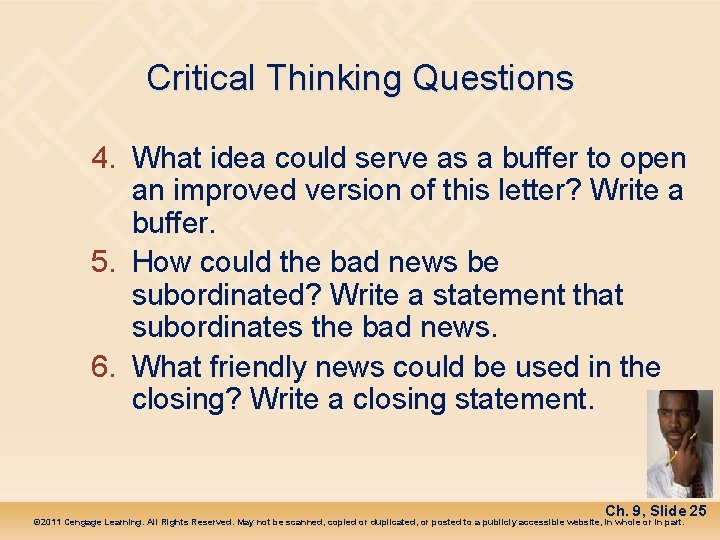 Critical Thinking Questions

4. What idea could serve as a buffer to open an improved version of this letter? Write a buffer.

5. How could the bad news be subordinated? Write a statement that subordinates the bad news.

6. What friendly news could be used in the closing? Write a closing statement.

Ch. 9, Slide 25

©2011 Cengage Learning. All Rights Reserved. May not be scanned, copied or duplicated, or posted to a publicly accessible website, in whole or in part.